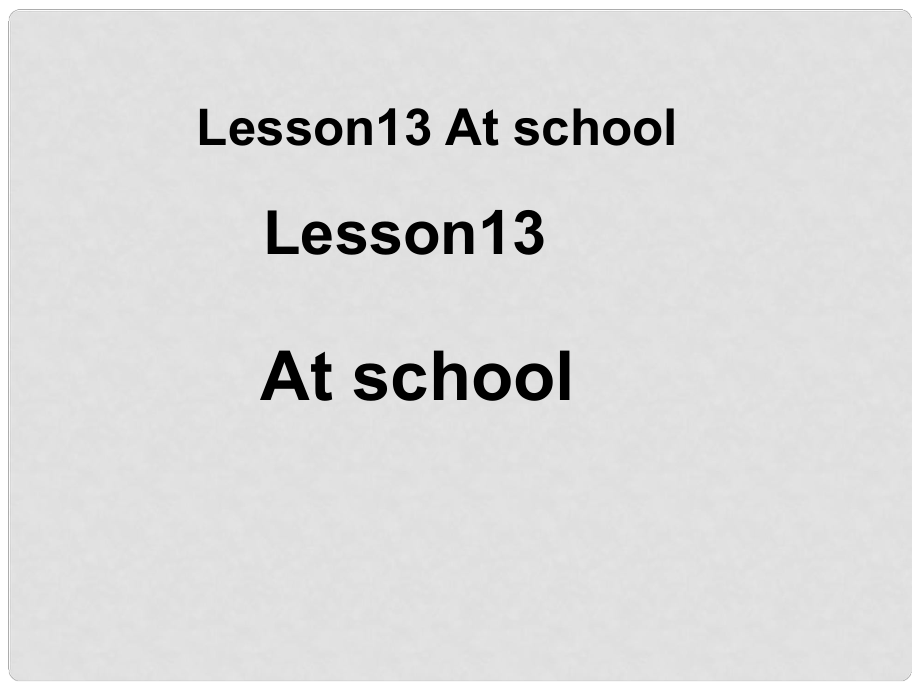 Lesson13 At school

Lesson13

At school